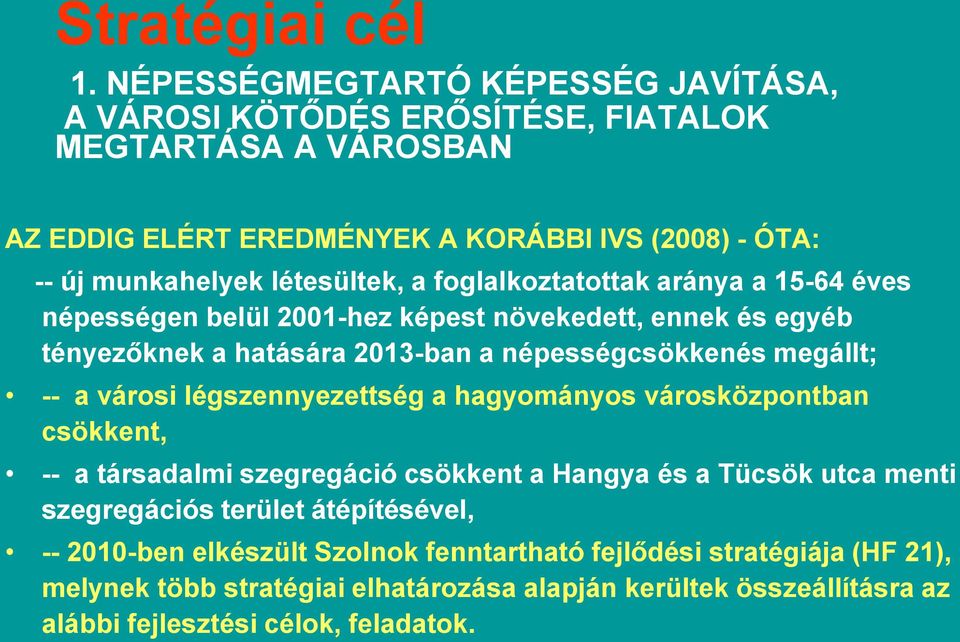 Stratégiai cél

1. NÉPESSÉGMEGTARTÓ KÉPESSÉG JAVÍTÁSA, A VÁROSI KÖTŐDÉS ERŐSÍTÉSE, FIATALOK MEGTARTÁSA A VÁROSBAN

AZ EDDIG ELÉRT EREDMÉNYEK A KORÁBBI IVS (2008) - ÓTA:

-- új munkahelyek létesültek, a foglalkoztatottak aránya a 15-64 éves népességen belül 2001-hez képest növekedett, ennek és egyéb tényezőknek a hatására 2013-ban a népességcsökkenés megállt;

• -- a városi légszennyezettség a hagyományos városközpontban csökkent,

• -- a társadalmi szegregáció csökkent a Hangya és a Tücsök utca menti szegregációs terület átépítésével,

• -- 2010-ben elkészült Szolnok fenntartható fejlődési stratégiája (HF 21), melynek több stratégiai elhatározása alapján kerültek összeállításra az alábbi fejlesztési célok, feladatok.